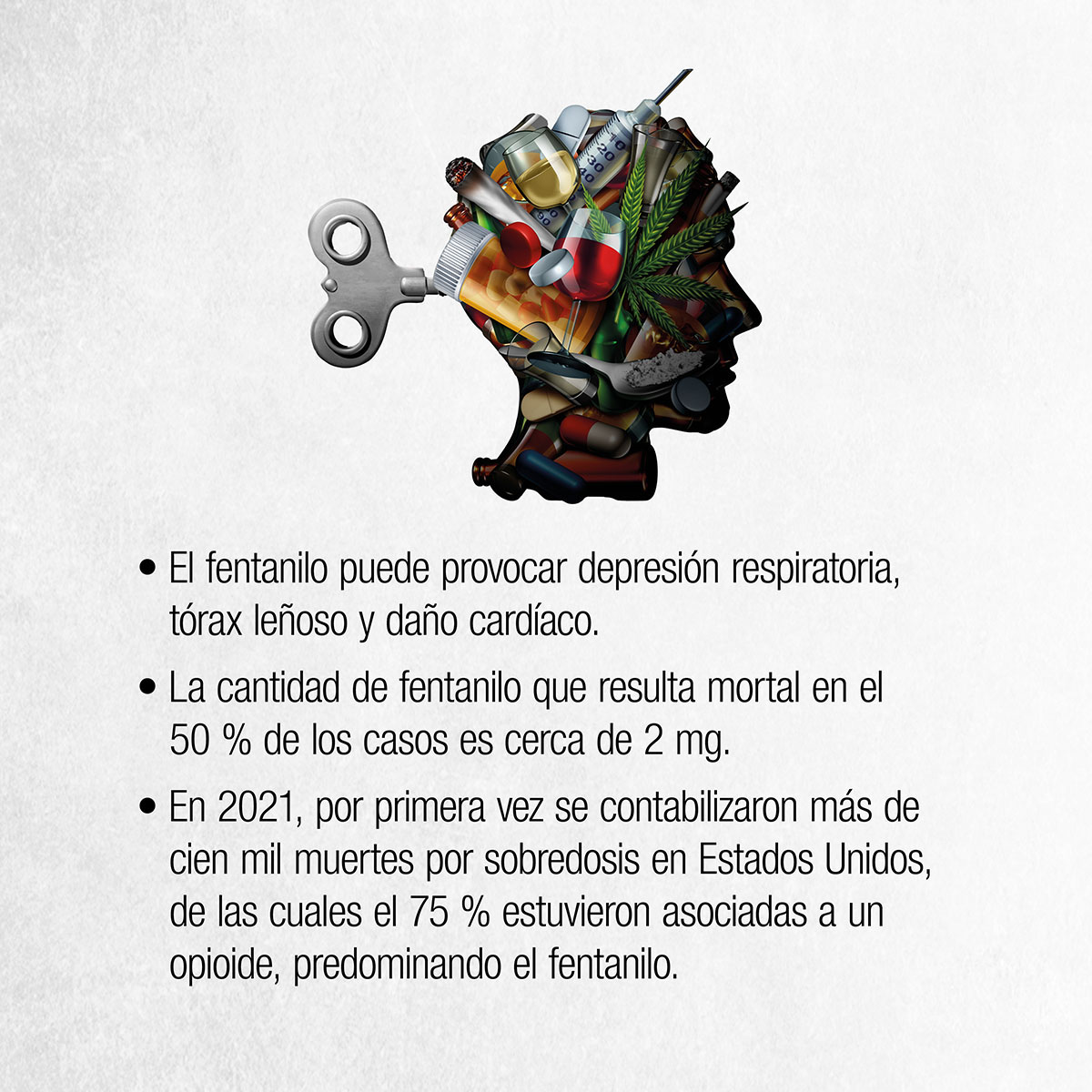 • El fentanilo puede provocar depresión respiratoria, tórax leñoso y daño cardíaco.

• La cantidad de fentanilo que resulta mortal en el 50 % de los casos es cerca de 2 mg.

• En 2021, por primera vez se contabilizaron más de cien mil muertes por sobredosis en Estados Unidos, de las cuales el 75 % estuvieron asociadas a un opioide, predominando el fentanilo.